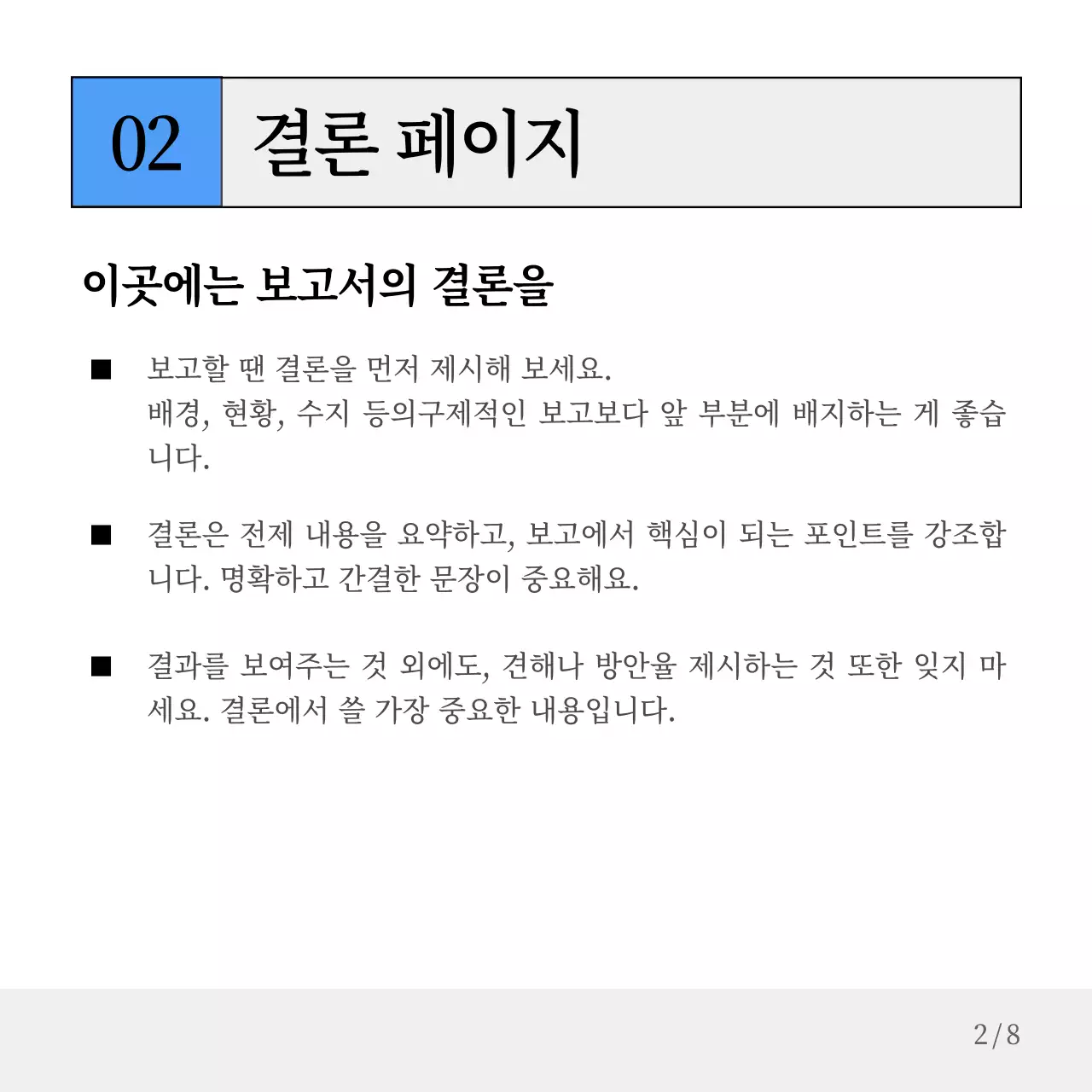 02 결론 페이지

이곳에는 보고서의 결론을

■ 보고할 땐 결론을 먼저 제시해 보세요.
배경, 현황, 수지 등의구제적인 보고보다 앞 부분에 배지하는 게 좋습니다.

■ 결론은 전제 내용을 요약하고, 보고에서 핵심이 되는 포인트를 강조합니다. 명확하고 간결한 문장이 중요해요.

■ 결과를 보여주는 것 외에도, 견해나 방안율 제시하는 것 또한 잊지 마세요. 결론에서 쓸 가장 중요한 내용입니다.

2/8